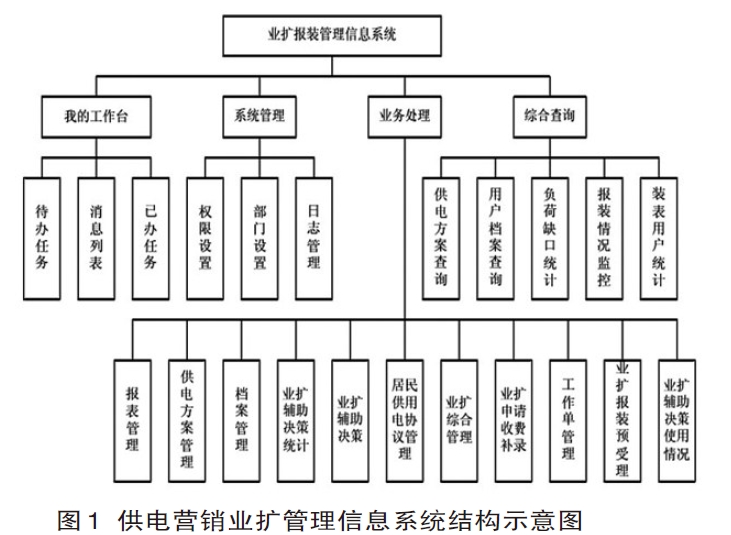 业扩报装管理信息系统

我的工作台

系统管理

业务处理

综合查询

待办任务

消息列表

已办任务

权限设置

部门设置

日志管理

供电方案查询

用户档案查询

负荷缺口统计

报装情况监控

装表用户统计

报表管理

供电方案管理

档案管理

业扩辅助决策统计

业扩辅助决策

居民供用电协议管理

业扩综合管理

业扩申请收费补录

工作单管理

业扩报装预受理

业扩辅助决策使用情况

图1 供电营销业扩管理信息系统结构示意图